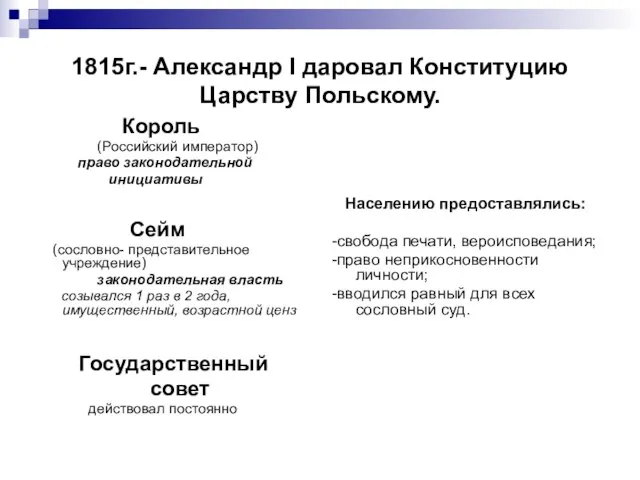 1815г.- Александр I даровал Конституцию Царству Польскому.

Король
(Российский император)
право законодательной инициативы

Сейм
(сословно- представительное учреждение)
законодательная власть
созывался 1 раз в 2 года, имущественный, возрастной ценз

Государственный совет
действовал постоянно

Населению предоставлялись:

-свобода печати, вероисповедания;
-право неприкосновенности личности;
-вводился равный для всех сословный суд.